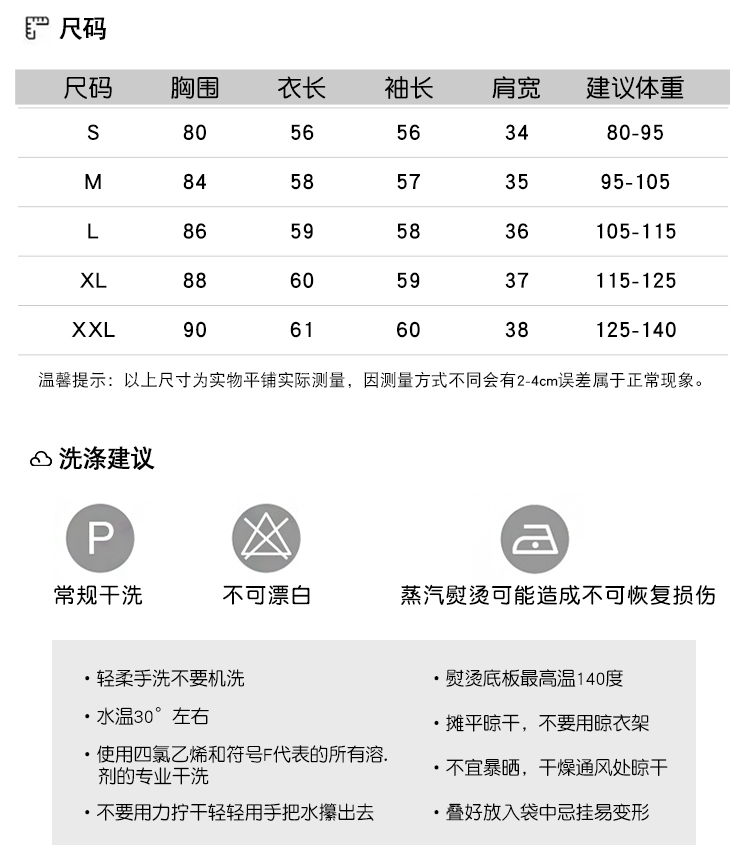 尺码

| 尺码 | 胸围 | 衣长 | 袖长 | 肩宽 | 建议体重 |
|---|---|---|---|---|---|
| S | 80 | 56 | 56 | 34 | 80-95 |
| M | 84 | 58 | 57 | 35 | 95-105 |
| L | 86 | 59 | 58 | 36 | 105-115 |
| XL | 88 | 60 | 59 | 37 | 115-125 |
| XXL | 90 | 61 | 60 | 38 | 125-140 |

温馨提示：以上尺寸为实物平铺实际测量，因测量方式不同会有2-4cm误差属于正常现象。

洗涤建议

P
常规干洗

不可漂白

蒸汽熨烫可能造成不可恢复损伤

· 轻柔手洗不要机洗

· 水温30°左右

· 使用四氯乙烯和符号F代表的所有溶.剂的专业干洗

· 不要用力拧干轻轻用手把水攥出去

· 熨烫底板最高温140度

· 摊平晾干，不要用晾衣架

· 不宜暴晒，干燥通风处晾干

· 叠好放入袋中忌挂易变形